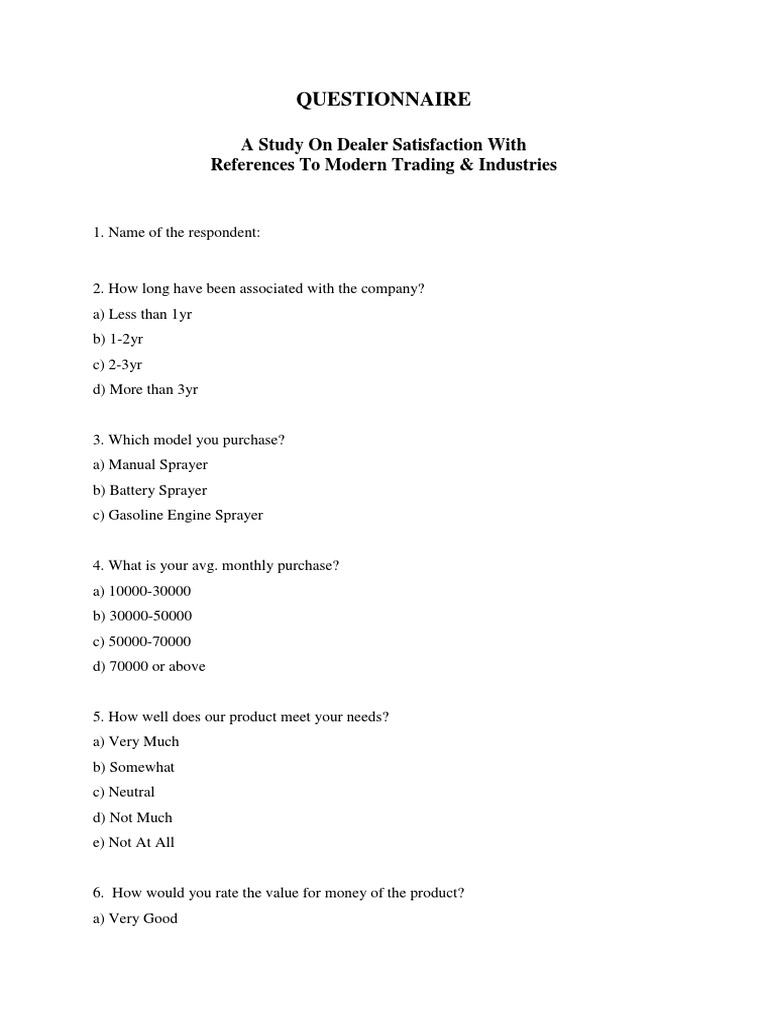 QUESTIONNAIRE

A Study On Dealer Satisfaction With
References To Modern Trading & Industries

1. Name of the respondent:

2. How long have been associated with the company?
a) Less than 1yr
b) 1-2yr
c) 2-3yr
d) More than 3yr

3. Which model you purchase?
a) Manual Sprayer
b) Battery Sprayer
c) Gasoline Engine Sprayer

4. What is your avg. monthly purchase?
a) 10000-30000
b) 30000-50000
c) 50000-70000
d) 70000 or above

5. How well does our product meet your needs?
a) Very Much
b) Somewhat
c) Neutral
d) Not Much
e) Not At All

6. How would you rate the value for money of the product?
a) Very Good